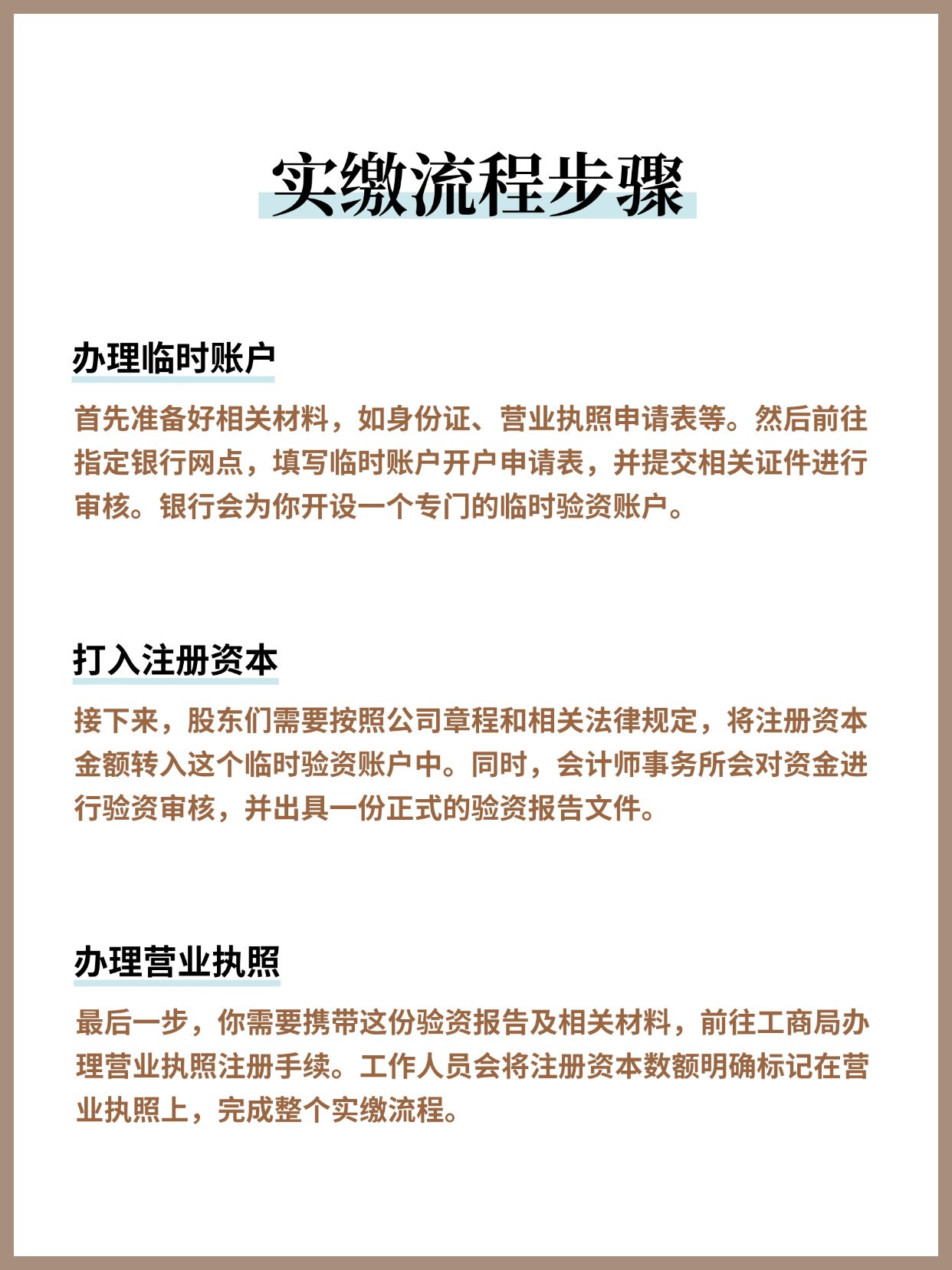 实缴流程步骤

办理临时账户

首先准备好相关材料，如身份证、营业执照申请表等。然后前往指定银行网点，填写临时账户开户申请表，并提交相关证件进行审核。银行会为你开设一个专门的临时验资账户。

打入注册资本

接下来，股东们需要按照公司章程和相关法律规定，将注册资本金额转入这个临时验资账户中。同时，会计师事务所会对资金进行验资审核，并出具一份正式的验资报告文件。

办理营业执照

最后一步，你需要携带这份验资报告及相关材料，前往工商局办理营业执照注册手续。工作人员会将注册资本数额明确标记在营业执照上，完成整个实缴流程。